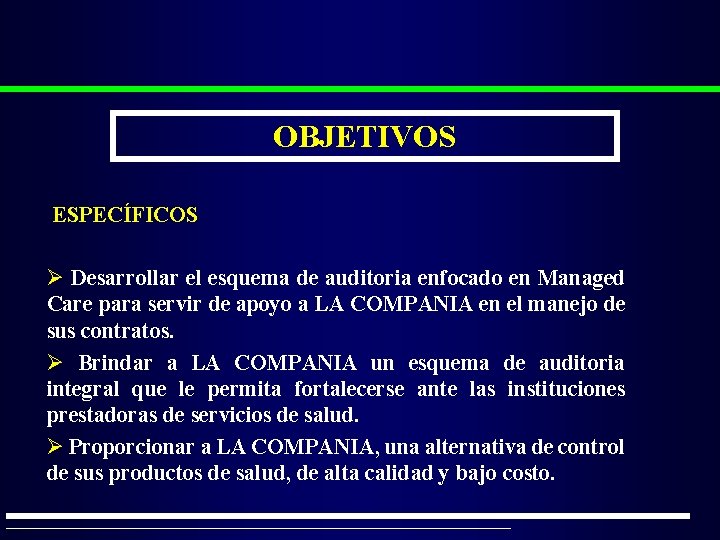 OBJETIVOS

ESPECÍFICOS

➢ Desarrollar el esquema de auditoria enfocado en Managed Care para servir de apoyo a LA COMPANIA en el manejo de sus contratos.

➢ Brindar a LA COMPANIA un esquema de auditoria integral que le permita fortalecerse ante las instituciones prestadoras de servicios de salud.

➢ Proporcionar a LA COMPANIA, una alternativa de control de sus productos de salud, de alta calidad y bajo costo.